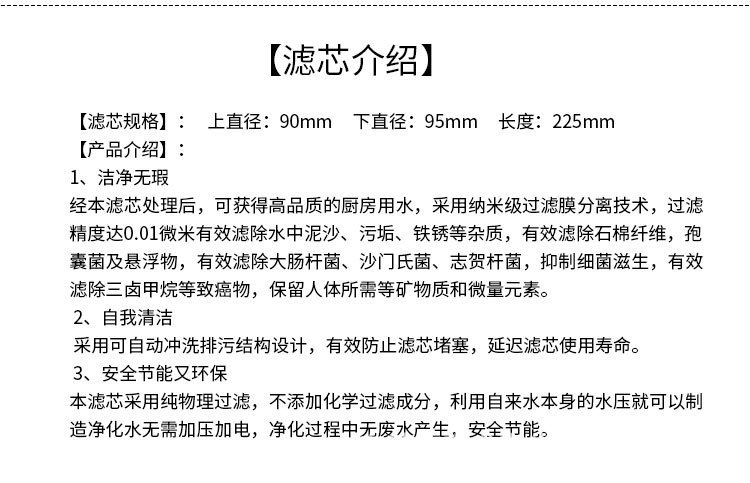 【滤芯介绍】

【滤芯规格】： 上直径：90mm 下直径：95mm 长度：225mm

【产品介绍】：

1、洁净无瑕

经本滤芯处理后，可获得高品质的厨房用水，采用纳米级过滤膜分离技术，过滤精度达0.01微米有效滤除水中泥沙、污垢、铁锈等杂质，有效滤除石棉纤维，孢囊菌及悬浮物，有效滤除大肠杆菌、沙门氏菌、志贺杆菌，抑制细菌滋生，有效滤除三卤甲烷等致癌物，保留人体所需等矿物质和微量元素。

2、自我清洁

采用可自动冲洗排污结构设计，有效防止滤芯堵塞，延迟滤芯使用寿命。

3、安全节能又环保

本滤芯采用纯物理过滤，不添加化学过滤成分，利用自来水本身的水压就可以制造净化水无需加压加电，净化过程中无废水产生，安全节能。